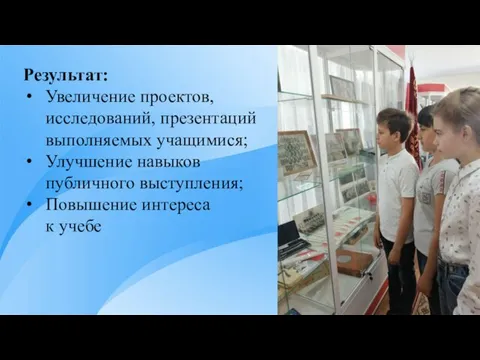 Результат:
• Увеличение проектов, исследований, презентаций выполняемых учащимися;
• Улучшение навыков публичного выступления;
• Повышение интереса к учебе